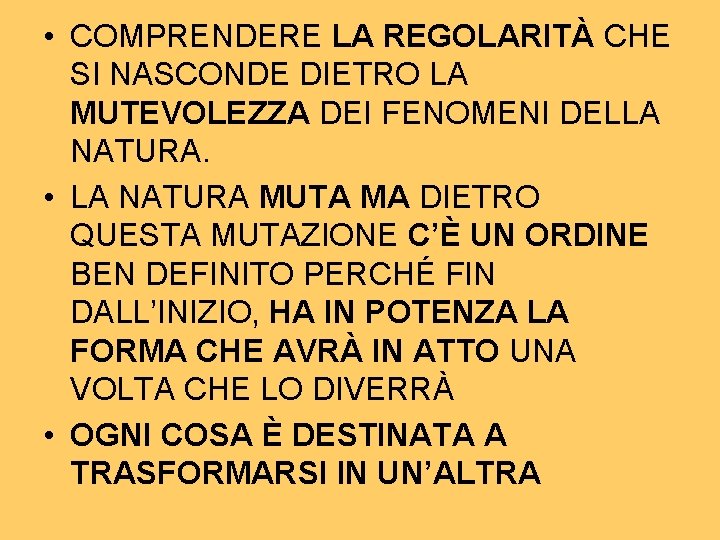 • COMPRENDERE LA REGOLARITÀ CHE SI NASCONDE DIETRO LA MUTEVOLEZZA DEI FENOMENI DELLA NATURA.

• LA NATURA MUTA MA DIETRO QUESTA MUTAZIONE C'È UN ORDINE BEN DEFINITO PERCHÉ FIN DALL'INIZIO, HA IN POTENZA LA FORMA CHE AVRÀ IN ATTO UNA VOLTA CHE LO DIVERRÀ

• OGNI COSA È DESTINATA A TRASFORMARSI IN UN'ALTRA